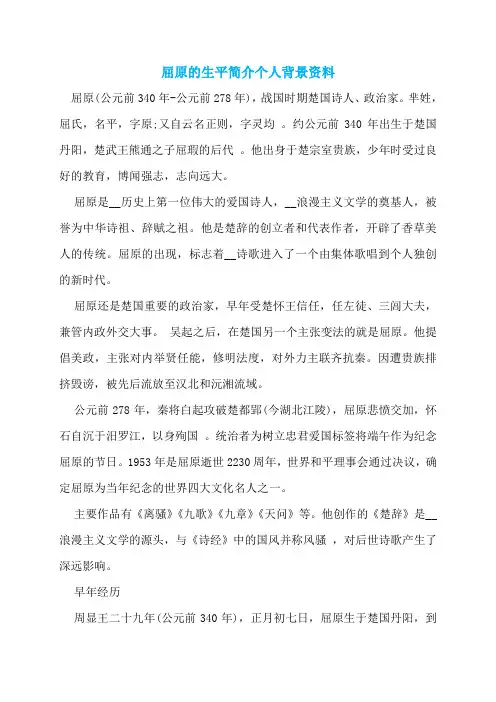 屈原的生平简介个人背景资料

屈原(公元前 340 年-公元前 278 年)，战国时期楚国诗人、政治家。芈姓，屈氏，名平，字原;又自云名正则，字灵均 。约公元前 340 年出生于楚国丹阳，楚武王熊通之子屈瑕的后代 。他出身于楚宗室贵族，少年时受过良好的教育，博闻强志，志向远大。

屈原是__历史上第一位伟大的爱国诗人，__浪漫主义文学的奠基人，被誉为中华诗祖、辞赋之祖。他是楚辞的创立者和代表作者，开辟了香草美人的传统。屈原的出现，标志着__诗歌进入了一个由集体歌唱到个人独创的新时代。

屈原还是楚国重要的政治家，早年受楚怀王信任，任左徒、三闾大夫，兼管内政外交大事。 吴起之后，在楚国另一个主张变法的就是屈原。他提倡美政，主张对内举贤任能，修明法度，对外力主联齐抗秦。因遭贵族排挤毁谤，被先后流放至汉北和沅湘流域。

公元前 278 年，秦将白起攻破楚都郢(今湖北江陵)，屈原悲愤交加，怀石自沉于汨罗江，以身殉国 。统治者为树立忠君爱国标签将端午作为纪念屈原的节日。1953 年是屈原逝世 2230 周年，世界和平理事会通过决议，确定屈原为当年纪念的世界四大文化名人之一。

主要作品有《离骚》《九歌》《九章》《天问》等。他创作的《楚辞》是__浪漫主义文学的源头，与《诗经》中的国风并称风骚 ，对后世诗歌产生了深远影响。

早年经历

周显王二十九年(公元前 340 年)，正月初七日，屈原生于楚国丹阳，到